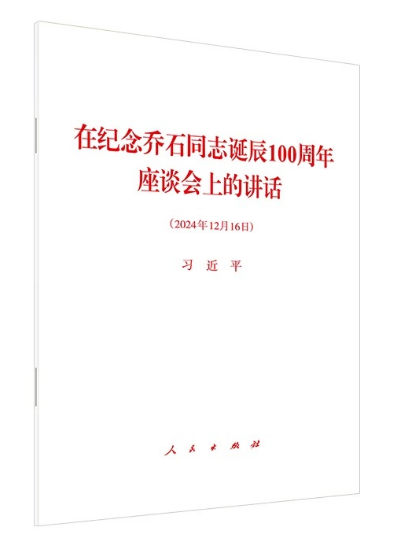 在纪念乔石同志诞辰100周年
座谈会上的讲话

（2024年12月16日）

习 近 平

人 民 出 版 社